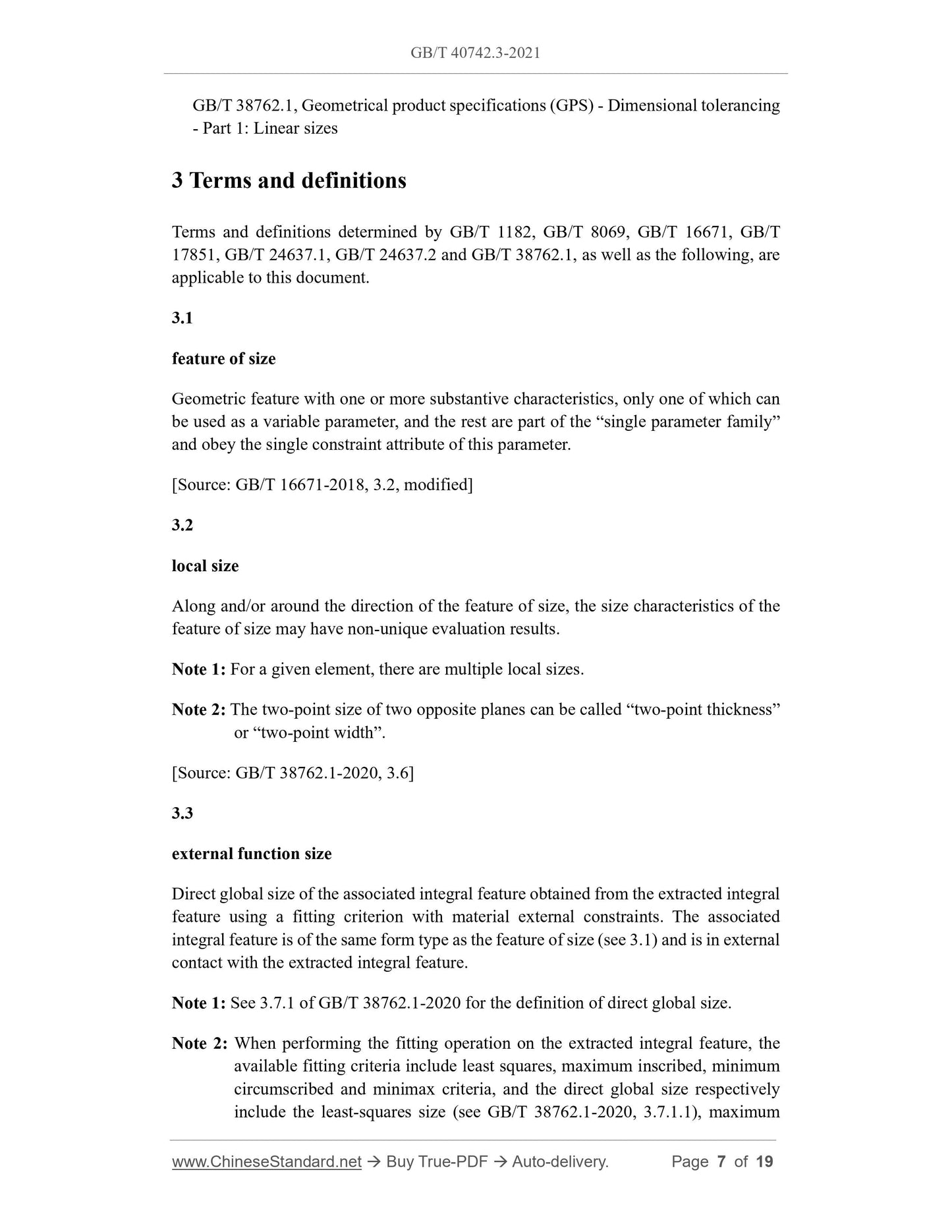 GB/T 40742.3-2021

GB/T 38762.1, Geometrical product specifications (GPS) - Dimensional tolerancing - Part 1: Linear sizes

3 Terms and definitions

Terms and definitions determined by GB/T 1182, GB/T 8069, GB/T 16671, GB/T 17851, GB/T 24637.1, GB/T 24637.2 and GB/T 38762.1, as well as the following, are applicable to this document.

3.1

feature of size

Geometric feature with one or more substantive characteristics, only one of which can be used as a variable parameter, and the rest are part of the “single parameter family” and obey the single constraint attribute of this parameter.

[Source: GB/T 16671-2018, 3.2, modified]

3.2

local size

Along and/or around the direction of the feature of size, the size characteristics of the feature of size may have non-unique evaluation results.

Note 1: For a given element, there are multiple local sizes.

Note 2: The two-point size of two opposite planes can be called “two-point thickness” or “two-point width”.

[Source: GB/T 38762.1-2020, 3.6]

3.3

external function size

Direct global size of the associated integral feature obtained from the extracted integral feature using a fitting criterion with material external constraints. The associated integral feature is of the same form type as the feature of size (see 3.1) and is in external contact with the extracted integral feature.

Note 1: See 3.7.1 of GB/T 38762.1-2020 for the definition of direct global size.

Note 2: When performing the fitting operation on the extracted integral feature, the available fitting criteria include least squares, maximum inscribed, minimum circumscribed and minimax criteria, and the direct global size respectively include the least-squares size (see GB/T 38762.1-2020, 3.7.1.1), maximum

www.ChineseStandard.net → Buy True-PDF → Auto-delivery. Page 7 of 19